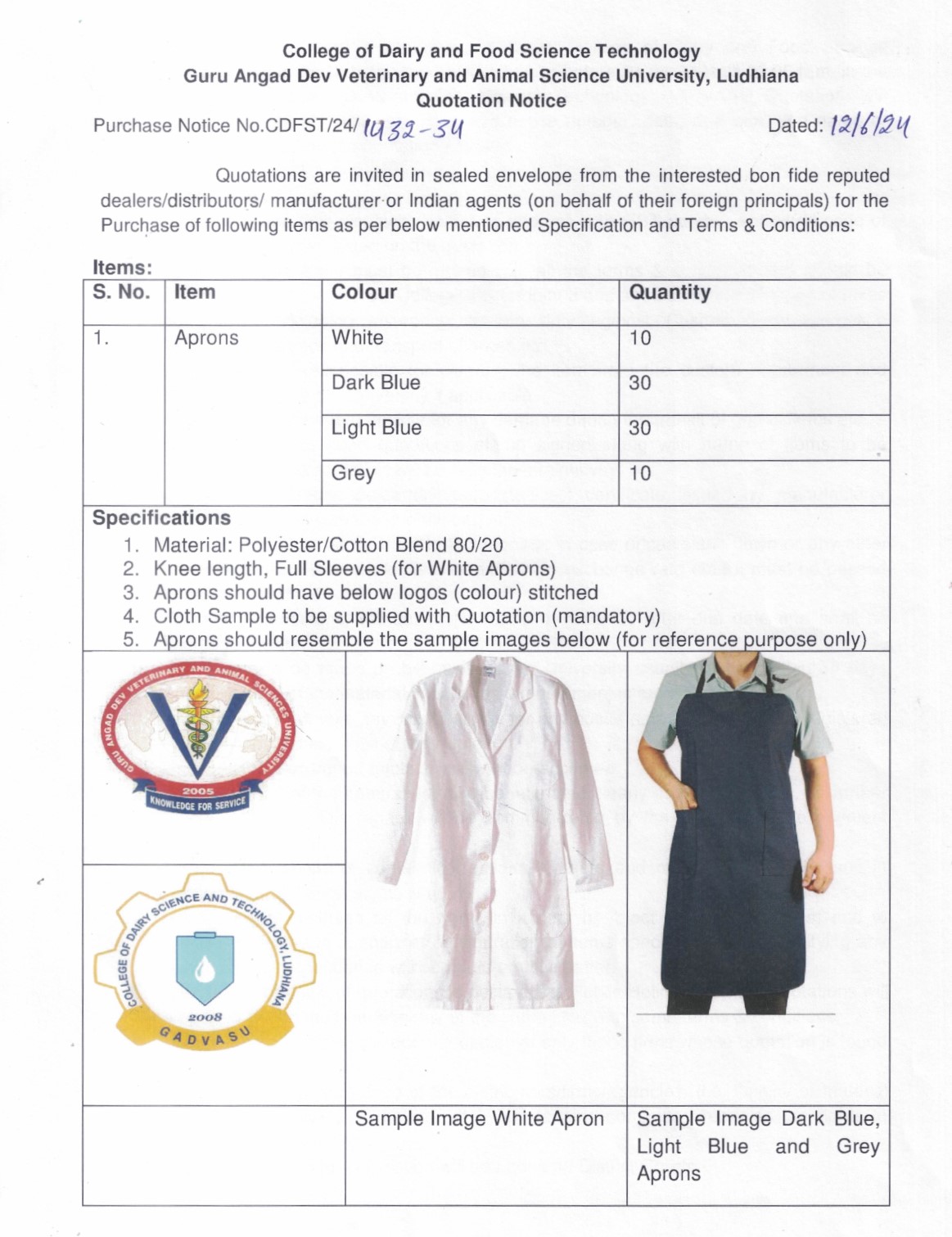 College of Dairy and Food Science Technology
Guru Angad Dev Veterinary and Animal Science University, Ludhiana
Quotation Notice

Purchase Notice No.CDFST/24/ 1432-34

Dated: 12/6/24

Quotations are invited in sealed envelope from the interested bon fide reputed dealers/distributors/ manufacturer or Indian agents (on behalf of their foreign principals) for the Purchase of following items as per below mentioned Specification and Terms & Conditions:

Items:

| S. No. | Item | Colour | Quantity |
|---|---|---|---|
| 1. | Aprons | White | 10 |
| | | Dark Blue | 30 |
| | | Light Blue | 30 |
| | | Grey | 10 |

Specifications
1. Material: Polyester/Cotton Blend 80/20
2. Knee length, Full Sleeves (for White Aprons)
3. Aprons should have below logos (colour) stitched
4. Cloth Sample to be supplied with Quotation (mandatory)
5. Aprons should resemble the sample images below (for reference purpose only)

GURU ANGAD DEV VETERINARY AND ANIMAL SCIENCES UNIVERSITY
2005
KNOWLEDGE FOR SERVICE

COLLEGE OF DAIRY SCIENCE AND TECHNOLOGY, LUDHIANA
2008
GADVASU

Sample Image White Apron

Sample Image Dark Blue, Light Blue and Grey Aprons